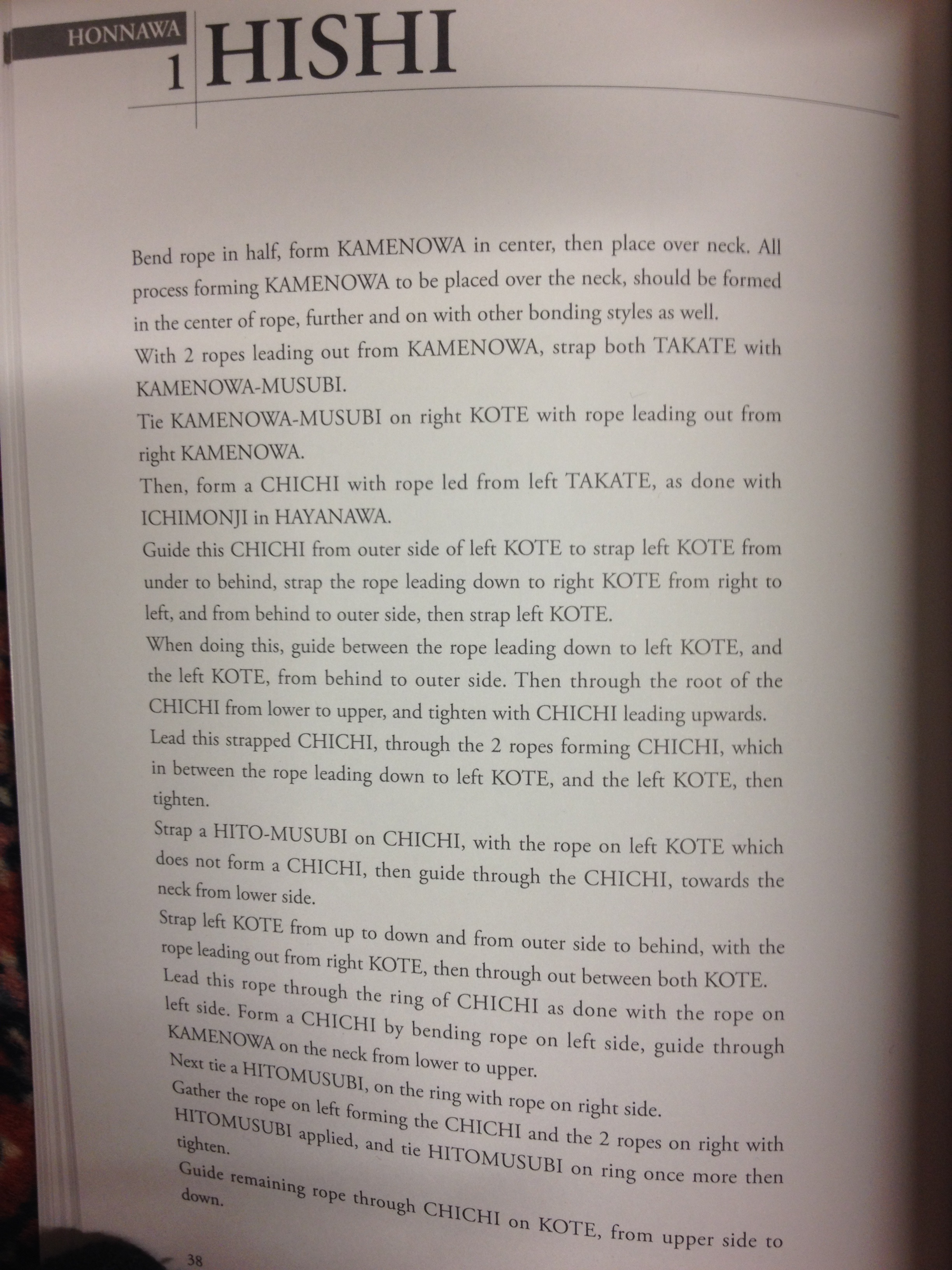 HONNAWA
1 HISHI

Bend rope in half, form KAMENOWA in center, then place over neck. All process forming KAMENOWA to be placed over the neck, should be formed in the center of rope, further and on with other bonding styles as well.
With 2 ropes leading out from KAMENOWA, strap both TAKATE with KAMENOWA-MUSUBI.
Tie KAMENOWA-MUSUBI on right KOTE with rope leading out from right KAMENOWA.
Then, form a CHICHI with rope led from left TAKATE, as done with ICHIMONJI in HAYANAWA.
Guide this CHICHI from outer side of left KOTE to strap left KOTE from under to behind, strap the rope leading down to right KOTE from right to left, and from behind to outer side, then strap left KOTE.
When doing this, guide between the rope leading down to left KOTE, and the left KOTE, from behind to outer side. Then through the root of the CHICHI from lower to upper, and tighten with CHICHI leading upwards.
Lead this strapped CHICHI, through the 2 ropes forming CHICHI, which in between the rope leading down to left KOTE, and the left KOTE, then tighten.
Strap a HITO-MUSUBI on CHICHI, with the rope on left KOTE which does not form a CHICHI, then guide through the CHICHI, towards the neck from lower side.
Strap left KOTE from up to down and from outer side to behind, with the rope leading out from right KOTE, then through out between both KOTE.
Lead this rope through the ring of CHICHI as done with the rope on left side. Form a CHICHI by bending rope on left side, guide through KAMENOWA on the neck from lower to upper.
Next tie a HITOMUSUBI, on the ring with rope on right side.
Gather the rope on left forming the CHICHI and the 2 ropes on right with HITOMUSUBI applied, and tie HITOMUSUBI on ring once more then tighten.
Guide remaining rope through CHICHI on KOTE, from upper side to down.

38